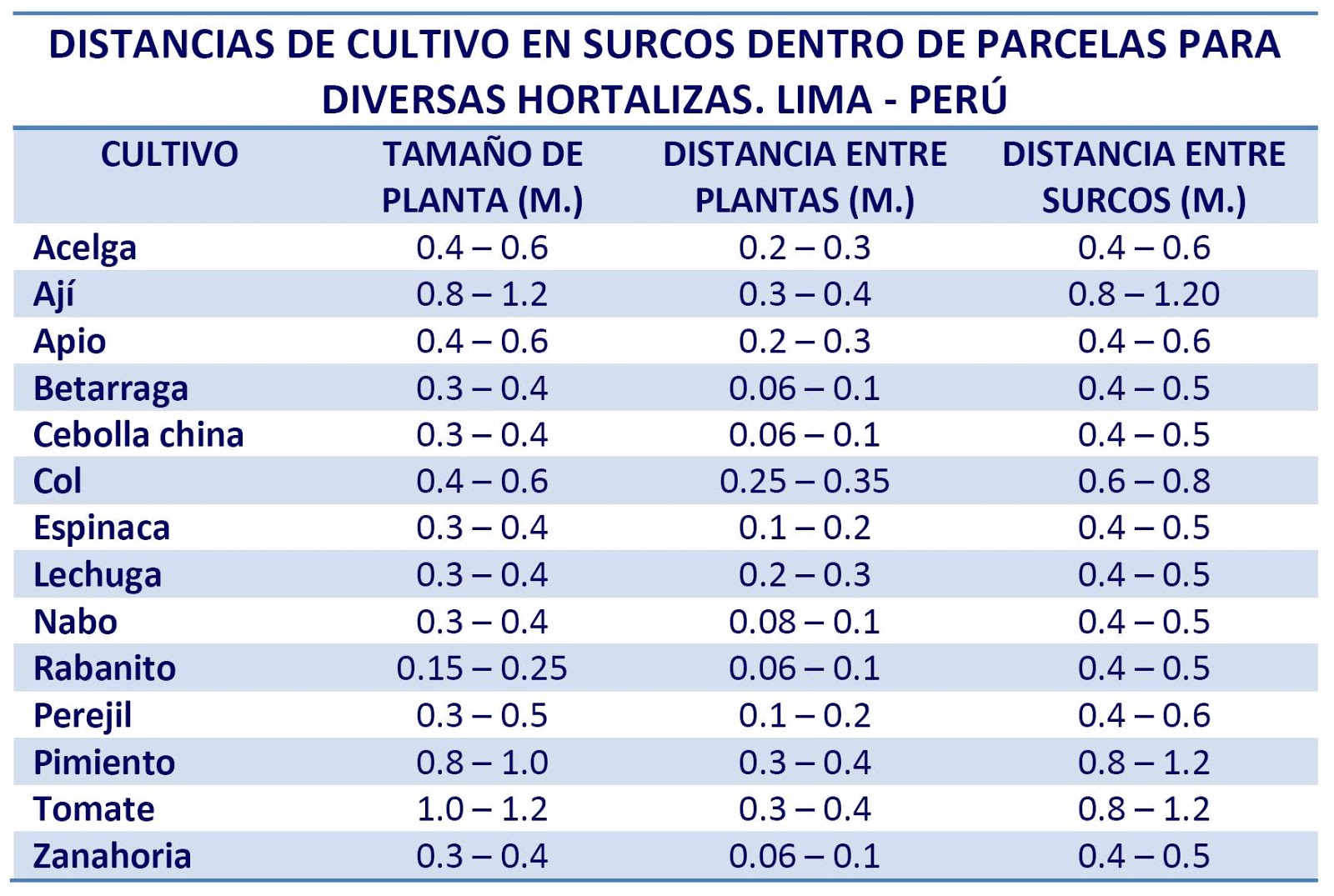 DISTANCIAS DE CULTIVO EN SURCOS DENTRO DE PARCELAS PARA DIVERSAS HORTALIZAS. LIMA - PERÚ

| CULTIVO | TAMAÑO DE PLANTA (M.) | DISTANCIA ENTRE PLANTAS (M.) | DISTANCIA ENTRE SURCOS (M.) |
|---|---|---|---|
| Acelga | 0.4 – 0.6 | 0.2 – 0.3 | 0.4 – 0.6 |
| Ají | 0.8 – 1.2 | 0.3 – 0.4 | 0.8 – 1.20 |
| Apio | 0.4 – 0.6 | 0.2 – 0.3 | 0.4 – 0.6 |
| Betarraga | 0.3 – 0.4 | 0.06 – 0.1 | 0.4 – 0.5 |
| Cebolla china | 0.3 – 0.4 | 0.06 – 0.1 | 0.4 – 0.5 |
| Col | 0.4 – 0.6 | 0.25 – 0.35 | 0.6 – 0.8 |
| Espinaca | 0.3 – 0.4 | 0.1 – 0.2 | 0.4 – 0.5 |
| Lechuga | 0.3 – 0.4 | 0.2 – 0.3 | 0.4 – 0.5 |
| Nabo | 0.3 – 0.4 | 0.08 – 0.1 | 0.4 – 0.5 |
| Rabanito | 0.15 – 0.25 | 0.06 – 0.1 | 0.4 – 0.5 |
| Perejil | 0.3 – 0.5 | 0.1 – 0.2 | 0.4 – 0.6 |
| Pimiento | 0.8 – 1.0 | 0.3 – 0.4 | 0.8 – 1.2 |
| Tomate | 1.0 – 1.2 | 0.3 – 0.4 | 0.8 – 1.2 |
| Zanahoria | 0.3 – 0.4 | 0.06 – 0.1 | 0.4 – 0.5 |